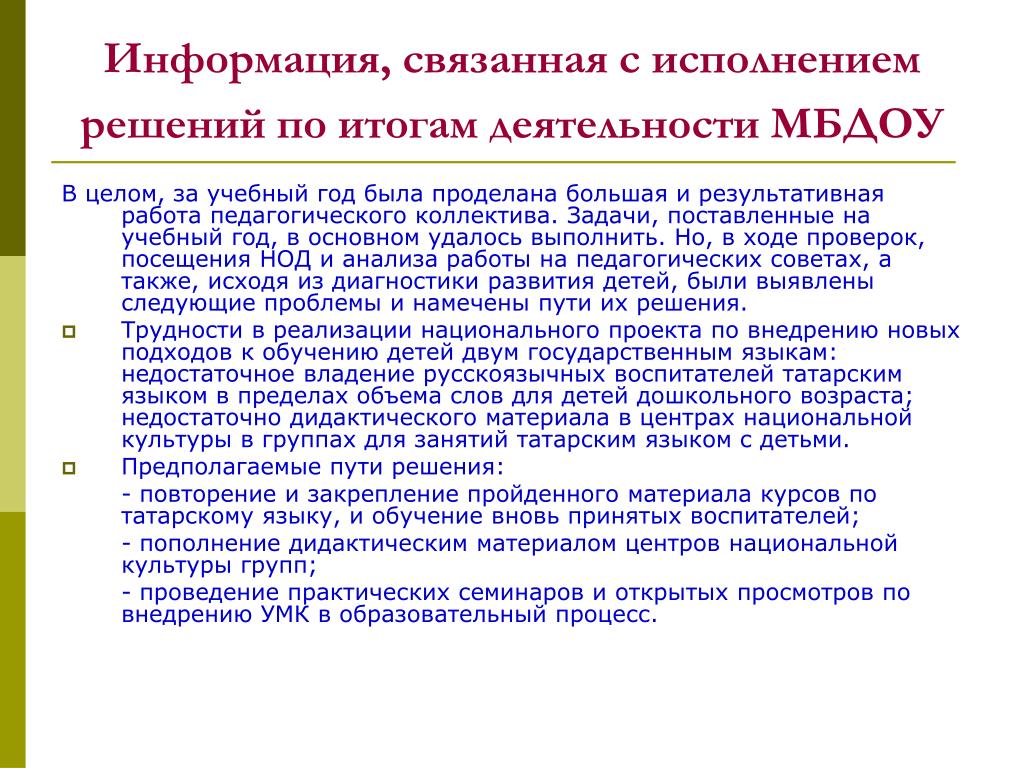 Информация, связанная с исполнением решений по итогам деятельности МБДОУ

В целом, за учебный год была проделана большая и результативная работа педагогического коллектива. Задачи, поставленные на учебный год, в основном удалось выполнить. Но, в ходе проверок, посещения НОД и анализа работы на педагогических советах, а также, исходя из диагностики развития детей, были выявлены следующие проблемы и намечены пути их решения.

Трудности в реализации национального проекта по внедрению новых подходов к обучению детей двум государственным языкам: недостаточное владение русскоязычных воспитателей татарским языком в пределах объема слов для детей дошкольного возраста; недостаточно дидактического материала в центрах национальной культуры в группах для занятий татарским языком с детьми.

Предполагаемые пути решения:

- повторение и закрепление пройденного материала курсов по татарскому языку, и обучение вновь принятых воспитателей;

- пополнение дидактическим материалом центров национальной культуры групп;

- проведение практических семинаров и открытых просмотров по внедрению УМК в образовательный процесс.